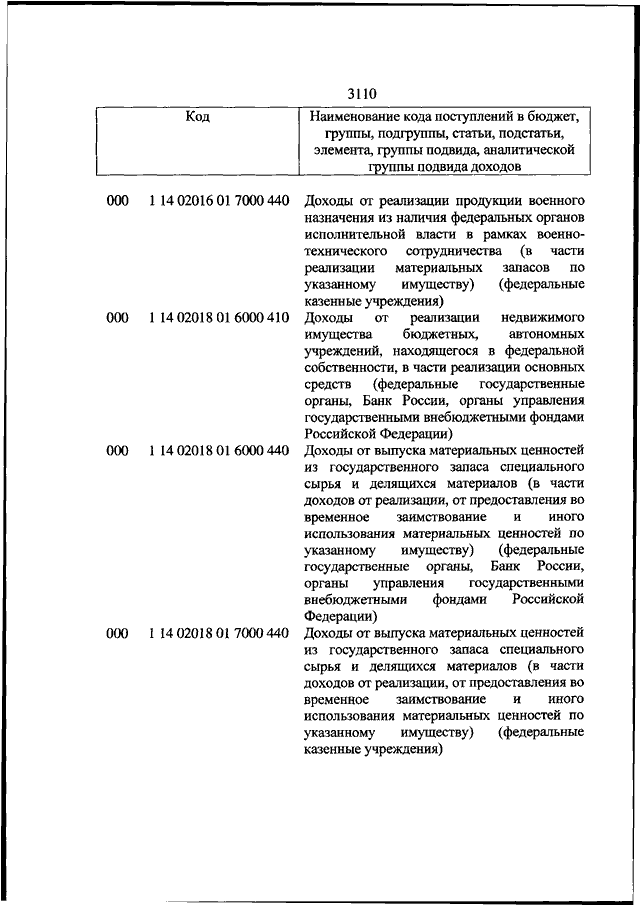 3110

| Код | Наименование кода поступлений в бюджет, группы, подгруппы, статьи, подстатьи, элемента, группы подвида, аналитической группы подвида доходов |
|---|---|
| 000 1 14 02016 01 7000 440 | Доходы от реализации продукции военного назначения из наличия федеральных органов исполнительной власти в рамках военно-технического сотрудничества (в части реализации материальных запасов по указанному имуществу) (федеральные казенные учреждения) |
| 000 1 14 02018 01 6000 410 | Доходы от реализации недвижимого имущества бюджетных, автономных учреждений, находящегося в федеральной собственности, в части реализации основных средств (федеральные государственные органы, Банк России, органы управления государственными внебюджетными фондами Российской Федерации) |
| 000 1 14 02018 01 6000 440 | Доходы от выпуска материальных ценностей из государственного запаса специального сырья и делящихся материалов (в части доходов от реализации, от предоставления во временное заимствование и иного использования материальных ценностей по указанному имуществу) (федеральные государственные органы, Банк России, органы управления государственными внебюджетными фондами Российской Федерации) |
| 000 1 14 02018 01 7000 440 | Доходы от выпуска материальных ценностей из государственного запаса специального сырья и делящихся материалов (в части доходов от реализации, от предоставления во временное заимствование и иного использования материальных ценностей по указанному имуществу) (федеральные казенные учреждения) |